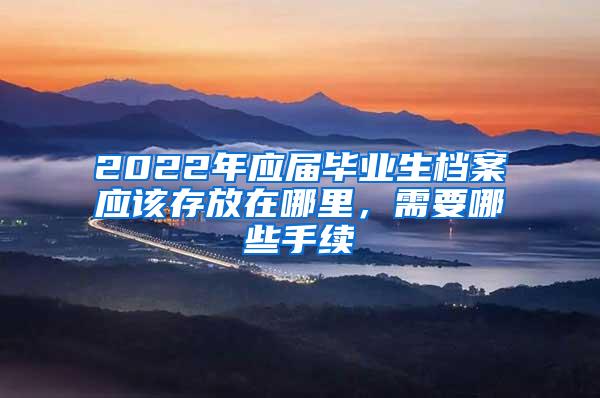 2022年应届毕业生档案应该存放在哪里，需要哪些手续